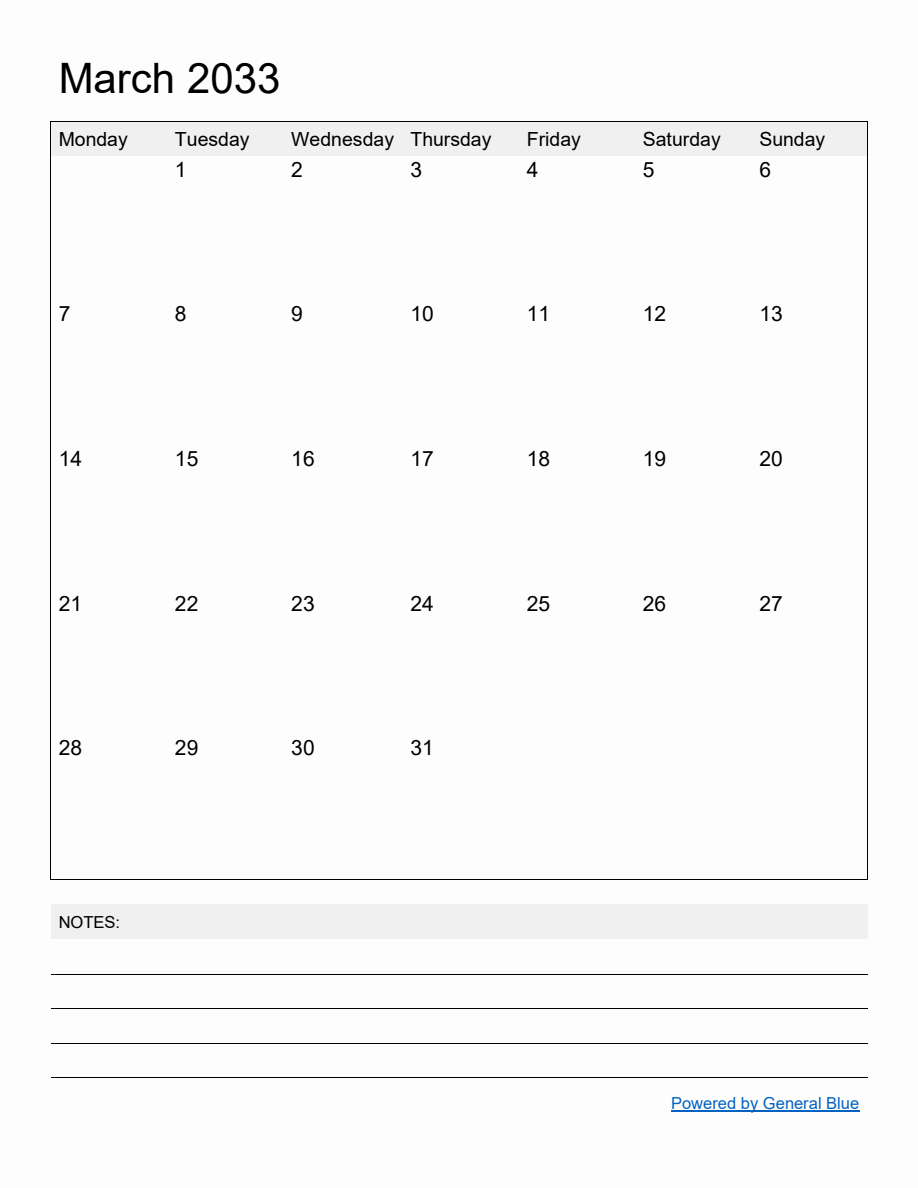 March 2033

| Monday | Tuesday | Wednesday | Thursday | Friday | Saturday | Sunday |
|---|---|---|---|---|---|---|
|  | 1 | 2 | 3 | 4 | 5 | 6 |
| 7 | 8 | 9 | 10 | 11 | 12 | 13 |
| 14 | 15 | 16 | 17 | 18 | 19 | 20 |
| 21 | 22 | 23 | 24 | 25 | 26 | 27 |
| 28 | 29 | 30 | 31 |  |  |  |

NOTES:

____
____
____
____

Powered by General Blue